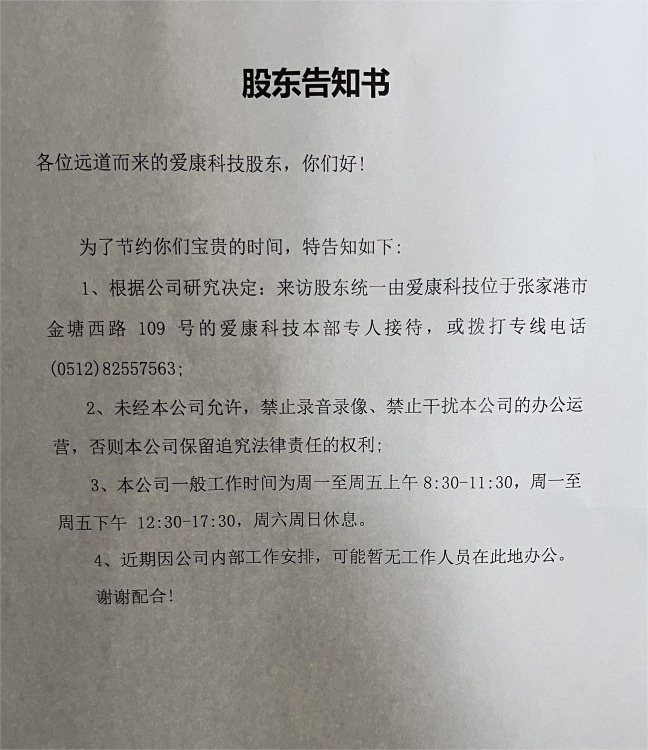 股东告知书

各位远道而来的爱康科技股东，你们好!

为了节约你们宝贵的时间，特告知如下:

1、根据公司研究决定:来访股东统一由爱康科技位于张家港市金塘西路109号的爱康科技本部专人接待，或拨打专线电话(0512)82557563;

2、未经本公司允许，禁止录音录像、禁止干扰本公司的办公运营，否则本公司保留追究法律责任的权利;

3、本公司一般工作时间为周一至周五上午8:30-11:30，周一至周五下午12:30-17:30，周六周日休息。

4、近期因公司内部工作安排，可能暂无工作人员在此地办公。

谢谢配合!